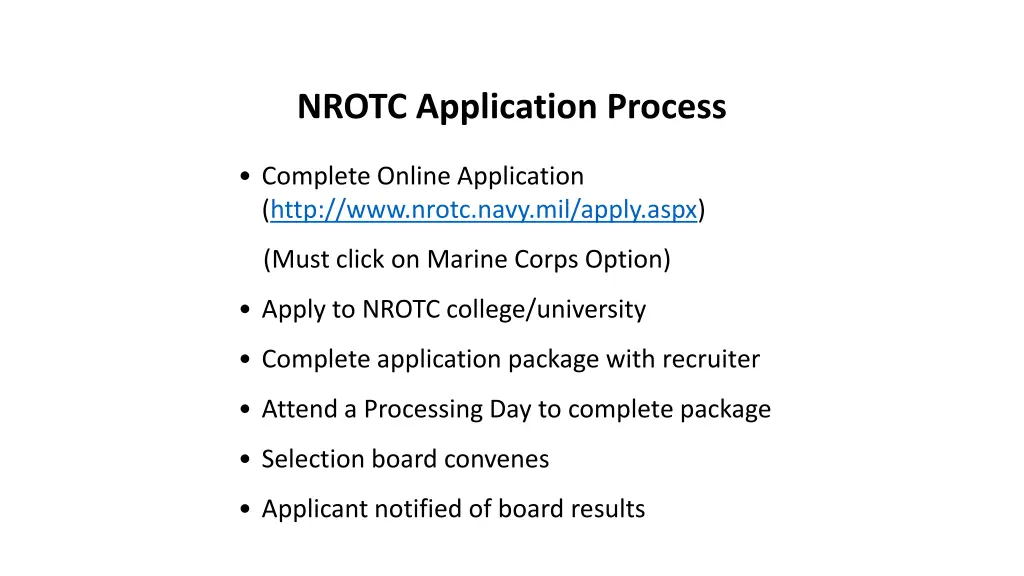 NROTC Application Process

• Complete Online Application (http://www.nrotc.navy.mil/apply.aspx)

(Must click on Marine Corps Option)

• Apply to NROTC college/university

• Complete application package with recruiter

• Attend a Processing Day to complete package

• Selection board convenes

• Applicant notified of board results